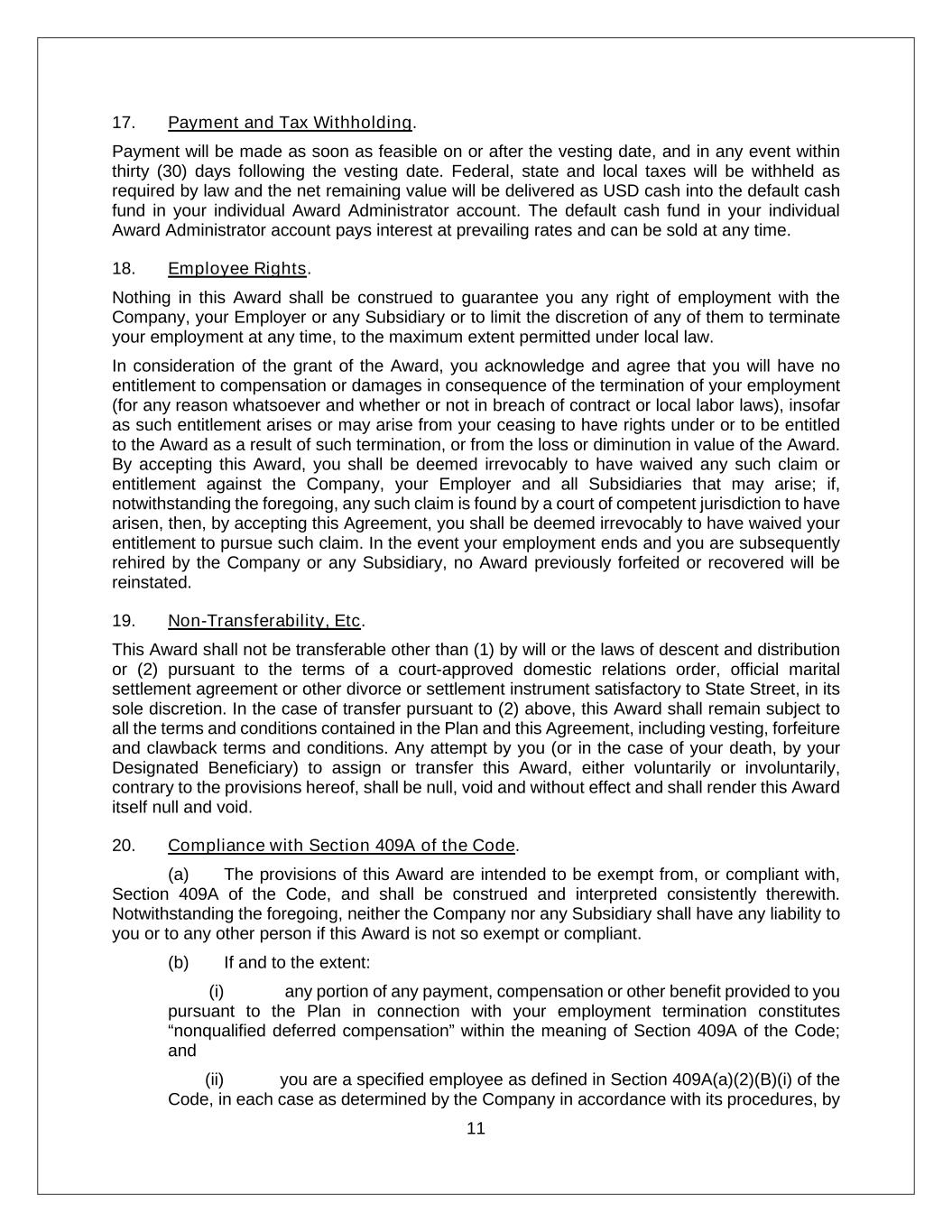 17. Payment and Tax Withholding.

Payment will be made as soon as feasible on or after the vesting date, and in any event within thirty (30) days following the vesting date. Federal, state and local taxes will be withheld as required by law and the net remaining value will be delivered as USD cash into the default cash fund in your individual Award Administrator account. The default cash fund in your individual Award Administrator account pays interest at prevailing rates and can be sold at any time.

18. Employee Rights.

Nothing in this Award shall be construed to guarantee you any right of employment with the Company, your Employer or any Subsidiary or to limit the discretion of any of them to terminate your employment at any time, to the maximum extent permitted under local law.

In consideration of the grant of the Award, you acknowledge and agree that you will have no entitlement to compensation or damages in consequence of the termination of your employment (for any reason whatsoever and whether or not in breach of contract or local labor laws), insofar as such entitlement arises or may arise from your ceasing to have rights under or to be entitled to the Award as a result of such termination, or from the loss or diminution in value of the Award. By accepting this Award, you shall be deemed irrevocably to have waived any such claim or entitlement against the Company, your Employer and all Subsidiaries that may arise; if, notwithstanding the foregoing, any such claim is found by a court of competent jurisdiction to have arisen, then, by accepting this Agreement, you shall be deemed irrevocably to have waived your entitlement to pursue such claim. In the event your employment ends and you are subsequently rehired by the Company or any Subsidiary, no Award previously forfeited or recovered will be reinstated.

19. Non-Transferability, Etc.

This Award shall not be transferable other than (1) by will or the laws of descent and distribution or (2) pursuant to the terms of a court-approved domestic relations order, official marital settlement agreement or other divorce or settlement instrument satisfactory to State Street, in its sole discretion. In the case of transfer pursuant to (2) above, this Award shall remain subject to all the terms and conditions contained in the Plan and this Agreement, including vesting, forfeiture and clawback terms and conditions. Any attempt by you (or in the case of your death, by your Designated Beneficiary) to assign or transfer this Award, either voluntarily or involuntarily, contrary to the provisions hereof, shall be null, void and without effect and shall render this Award itself null and void.

20. Compliance with Section 409A of the Code.

(a) The provisions of this Award are intended to be exempt from, or compliant with, Section 409A of the Code, and shall be construed and interpreted consistently therewith. Notwithstanding the foregoing, neither the Company nor any Subsidiary shall have any liability to you or to any other person if this Award is not so exempt or compliant.

(b) If and to the extent:

(i) any portion of any payment, compensation or other benefit provided to you pursuant to the Plan in connection with your employment termination constitutes “nonqualified deferred compensation” within the meaning of Section 409A of the Code; and

(ii) you are a specified employee as defined in Section 409A(a)(2)(B)(i) of the Code, in each case as determined by the Company in accordance with its procedures, by

11